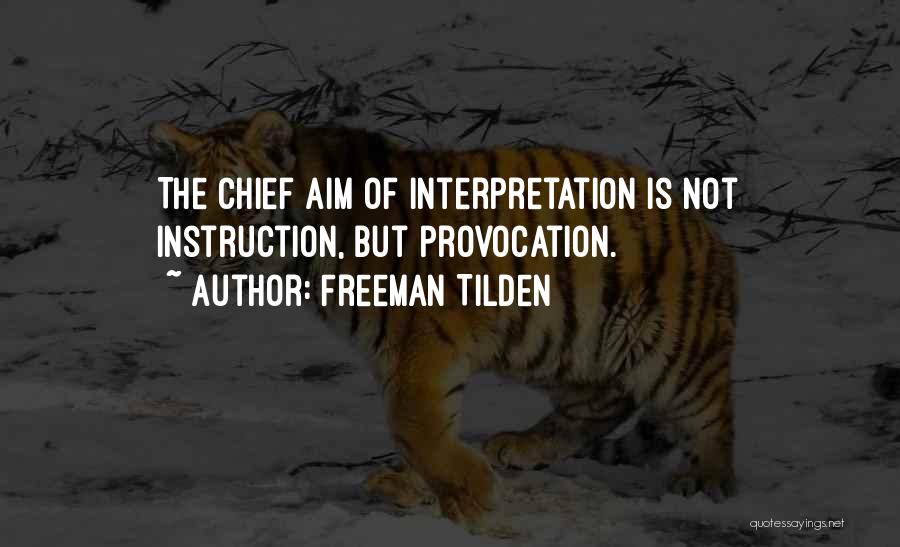 THE CHIEF AIM OF INTERPRETATION IS NOT INSTRUCTION, BUT PROVOCATION.
~ AUTHOR: FREEMAN TILDEN

quotessayings.net